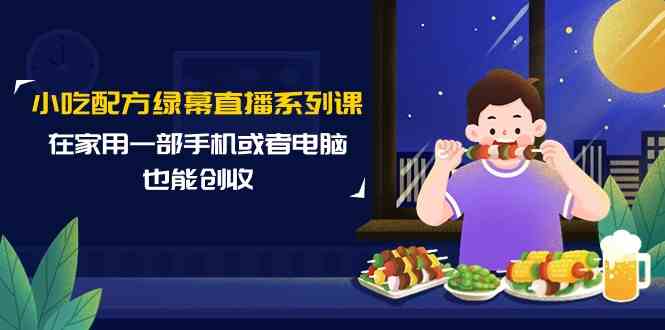 小吃配方绿幕直播系列课
在家用一部手机或者电脑
也能创收